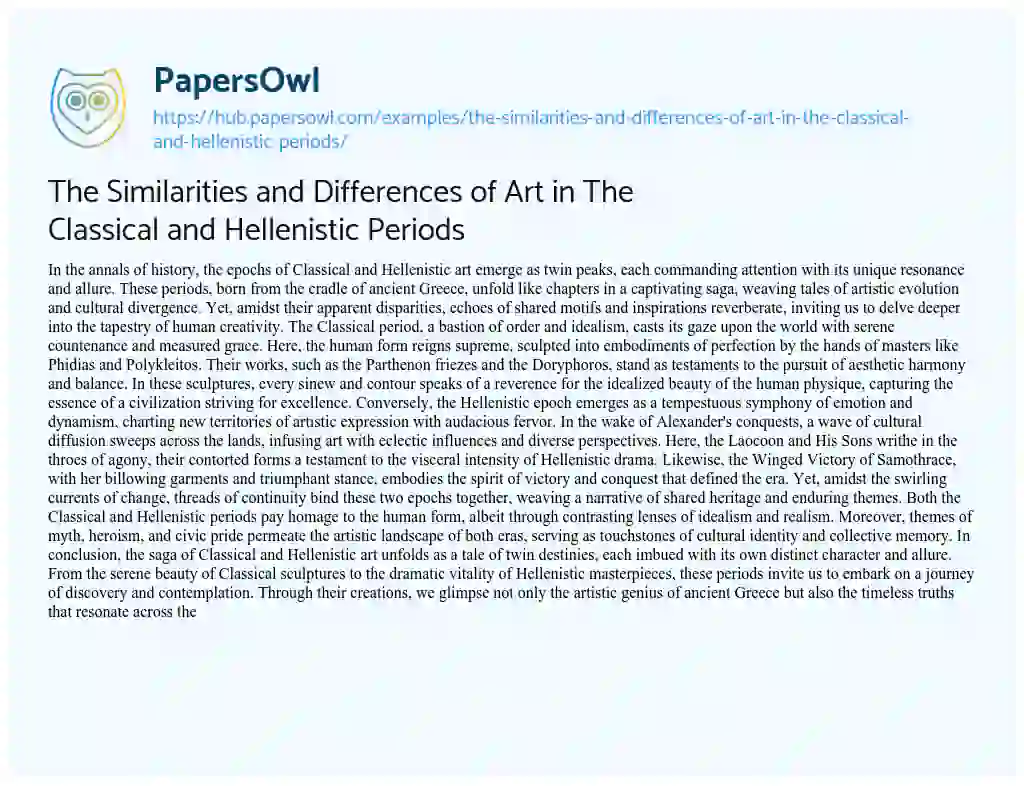 PapersOwl

https://hub.papersowl.com/examples/the-similarities-and-differences-of-art-in-the-classical-and-hellenistic-periods/

The Similarities and Differences of Art in The Classical and Hellenistic Periods

In the annals of history, the epochs of Classical and Hellenistic art emerge as twin peaks, each commanding attention with its unique resonance and allure. These periods, born from the cradle of ancient Greece, unfold like chapters in a captivating saga, weaving tales of artistic evolution and cultural divergence. Yet, amidst their apparent disparities, echoes of shared motifs and inspirations reverberate, inviting us to delve deeper into the tapestry of human creativity. The Classical period, a bastion of order and idealism, casts its gaze upon the world with serene countenance and measured grace. Here, the human form reigns supreme, sculpted into embodiments of perfection by the hands of masters like Phidias and Polykleitos. Their works, such as the Parthenon friezes and the Doryphoros, stand as testaments to the pursuit of aesthetic harmony and balance. In these sculptures, every sinew and contour speaks of a reverence for the idealized beauty of the human physique, capturing the essence of a civilization striving for excellence. Conversely, the Hellenistic epoch emerges as a tempestuous symphony of emotion and dynamism, charting new territories of artistic expression with audacious fervor. In the wake of Alexander's conquests, a wave of cultural diffusion sweeps across the lands, infusing art with eclectic influences and diverse perspectives. Here, the Laocoon and His Sons writhe in the throes of agony, their contorted forms a testament to the visceral intensity of Hellenistic drama. Likewise, the Winged Victory of Samothrace, with her billowing garments and triumphant stance, embodies the spirit of victory and conquest that defined the era. Yet, amidst the swirling currents of change, threads of continuity bind these two epochs together, weaving a narrative of shared heritage and enduring themes. Both the Classical and Hellenistic periods pay homage to the human form, albeit through contrasting lenses of idealism and realism. Moreover, themes of myth, heroism, and civic pride permeate the artistic landscape of both eras, serving as touchstones of cultural identity and collective memory. In conclusion, the saga of Classical and Hellenistic art unfolds as a tale of twin destinies, each imbued with its own distinct character and allure. From the serene beauty of Classical sculptures to the dramatic vitality of Hellenistic masterpieces, these periods invite us to embark on a journey of discovery and contemplation. Through their creations, we glimpse not only the artistic genius of ancient Greece but also the timeless truths that resonate across the